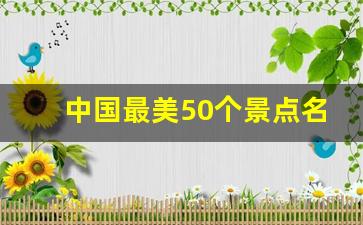 中国最美50个景点名